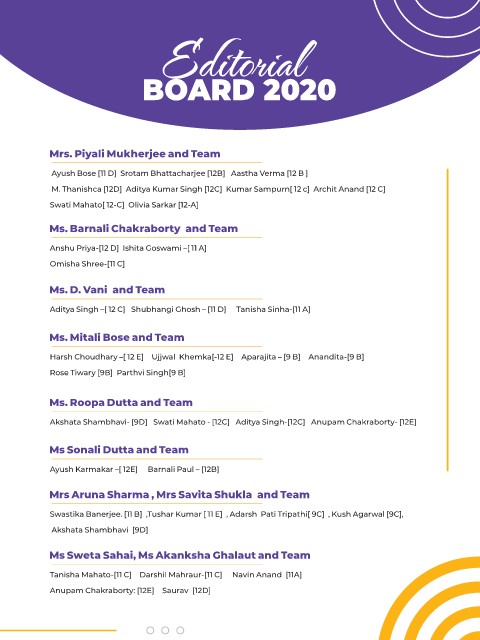 Editorial
BOARD 2020

Mrs. Piyali Mukherjee and Team

Ayush Bose [11 D] Srotam Bhattacharjee [12B] Aastha Verma [12 B ]
M. Thanishca [12D] Aditya Kumar Singh [12C] Kumar Sampurn[ 12 c] Archit Anand [12 C]
Swati Mahato[ 12-C] Olivia Sarkar [12-A]

Ms. Barnali Chakraborty and Team

Anshu Priya-[12 D] Ishita Goswami –[ 11 A]
Omisha Shree-[11 C]

Ms. D. Vani and Team

Aditya Singh –[ 12 C] Shubhangi Ghosh – [11 D] Tanisha Sinha-[11 A]

Ms. Mitali Bose and Team

Harsh Choudhary –[ 12 E] Ujjwal Khemka[-12 E] Aparajita – [9 B] Anandita-[9 B]
Rose Tiwary [9B] Parthvi Singh[9 B]

Ms. Roopa Dutta and Team

Akshata Shambhavi- [9D] Swati Mahato - [12C] Aditya Singh-[12C] Anupam Chakraborty- [12E]

Ms Sonali Dutta and Team

Ayush Karmakar –[ 12E] Barnali Paul – [12B]

Mrs Aruna Sharma , Mrs Savita Shukla and Team

Swastika Banerjee. [11 B] ,Tushar Kumar [ 11 E] , Adarsh Pati Tripathi[ 9C] , Kush Agarwal [9C],
Akshata Shambhavi [9D]

Ms Sweta Sahai, Ms Akanksha Ghalaut and Team

Tanisha Mahato-[11 C] Darshil Mahraur-[11 C] Navin Anand [11A]
Anupam Chakraborty: [12E] Saurav [12D]